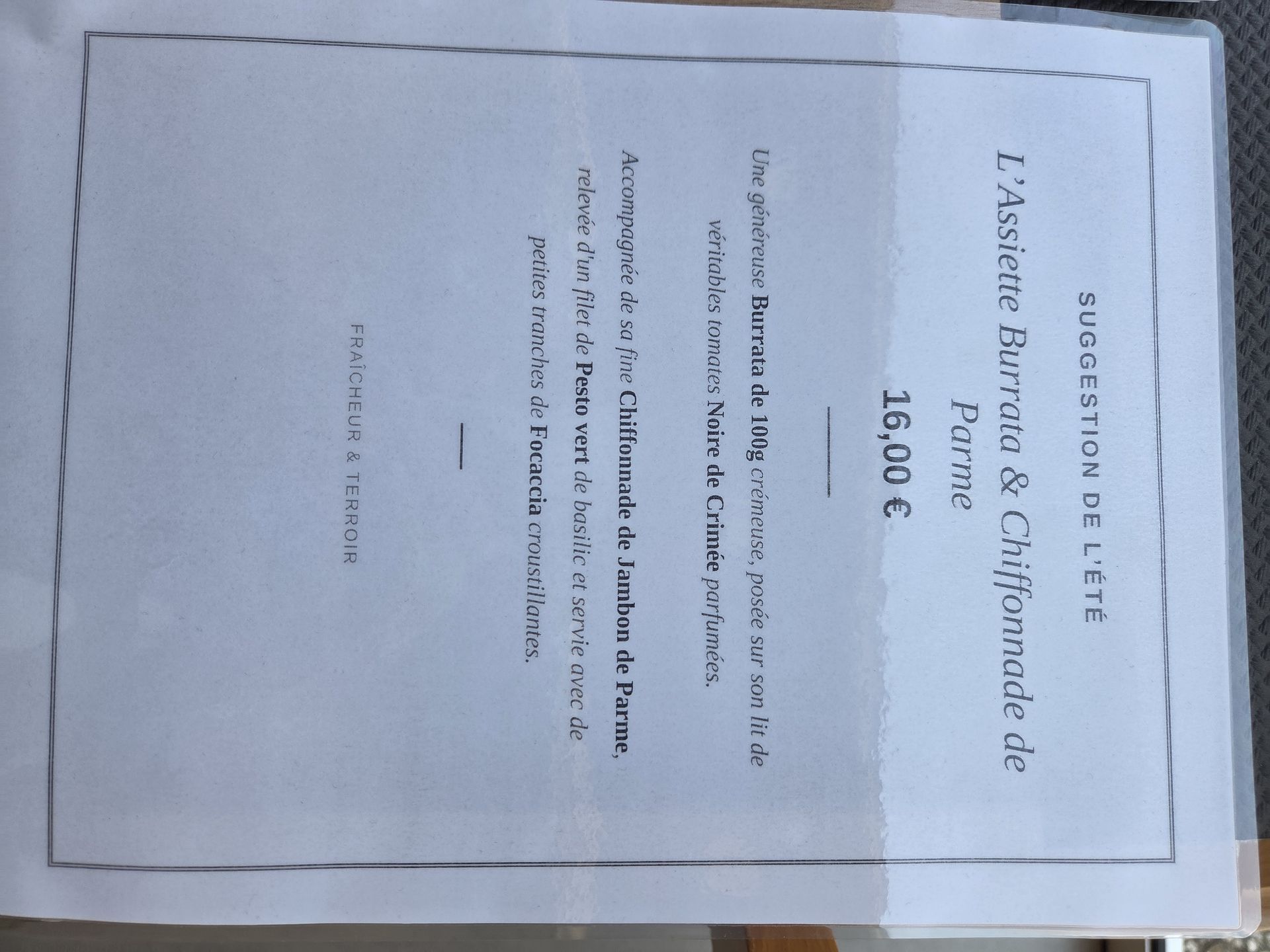 SUGGESTION DE L'ÉTÉ

L'Assiette Burrata & Chiffonnade de Parme

16,00 €

Une généreuse Burrata de 100g crémeuse, posée sur son lit de véritables tomates Noire de Crimée parfumées.

Accompagnée de sa fine Chiffonnade de Jambon de Parme, relevée d'un filet de Pesto vert de basilic et servie avec de petites tranches de Focaccia croustillantes.

FRAÎCHEUR & TERROIR